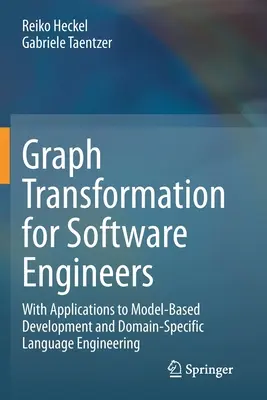 Reiko Heckel
Gabriele Taentzer

Graph Transformation for Software Engineers

With Applications to Model-Based Development and Domain-Specific Language Engineering

Springer